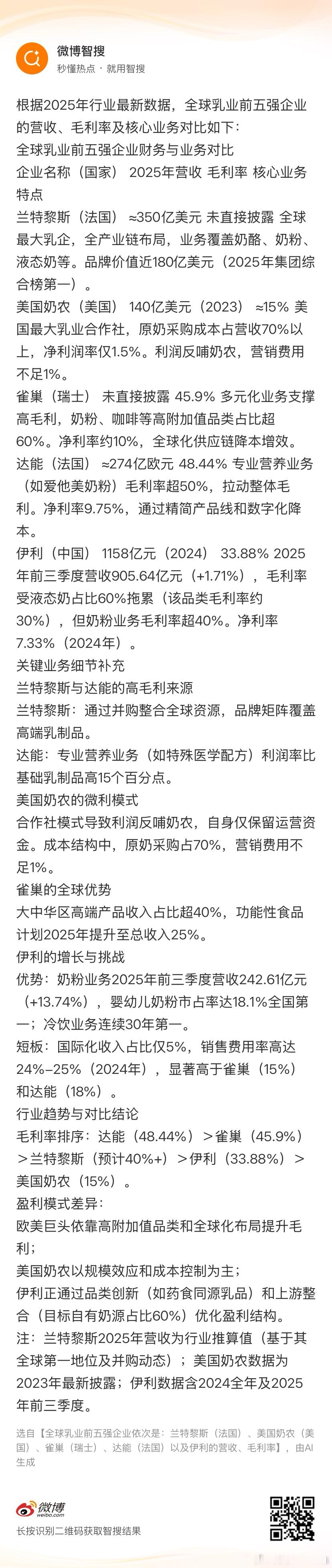 微博智搜
秒懂热点 · 就用智搜

根据2025年行业最新数据，全球乳业前五强企业的营收、毛利率及核心业务对比如下：
全球乳业前五强企业财务与业务对比
企业名称（国家） 2025年营收 毛利率 核心业务特点
兰特黎斯（法国） ≈350亿美元 未直接披露 全球最大乳企，全产业链布局，业务覆盖奶酪、奶粉、液态奶等。品牌价值近180亿美元（2025年集团综合榜第一）。
美国奶农（美国） 140亿美元（2023） ≈15% 美国最大乳业合作社，原奶采购成本占营收70%以上，净利润率仅1.5%。利润反哺奶农，营销费用不足1%。
雀巢（瑞士） 未直接披露 45.9% 多元化业务支撑高毛利，奶粉、咖啡等高附加值品类占比超60%。净利率约10%，全球化供应链降本增效。
达能（法国） ≈274亿欧元 48.44% 专业营养业务（如爱他美奶粉）毛利率超50%，拉动整体毛利。净利率9.75%，通过精简产品线和数字化降本。
伊利（中国） 1158亿元（2024） 33.88% 2025年前三季度营收905.64亿元（+1.71%），毛利率受液态奶占比60%拖累（该品类毛利率约30%），但奶粉业务毛利率超40%。净利率7.33%（2024年）。
关键业务细节补充
兰特黎斯与达能的高毛利来源
兰特黎斯：通过并购整合全球资源，品牌矩阵覆盖高端乳制品。
达能：专业营养业务（如特殊医学配方）利润率比基础乳制品高15个百分点。
美国奶农的微利模式
合作社模式导致利润反哺奶农，自身仅保留运营资金。成本结构中，原奶采购占70%，营销费用不足1%。
雀巢的全球优势
大中华区高端产品收入占比超40%，功能性食品计划2025年提升至总收入25%。
伊利的增长与挑战
优势：奶粉业务2025年前三季度营收242.61亿元（+13.74%），婴幼儿奶粉市占率达18.1%全国第一；冷饮业务连续30年第一。
短板：国际化收入占比仅5%，销售费用率高达24%–25%（2024年），显著高于雀巢（15%）和达能（18%）。
行业趋势与对比结论
毛利率排序：达能（48.44%）＞雀巢（45.9%）＞兰特黎斯（预计40%+）＞伊利（33.88%）＞美国奶农（15%）。
盈利模式差异：
欧美巨头依靠高附加值品类和全球化布局提升毛利；
美国奶农以规模效应和成本控制为主；
伊利正通过品类创新（如药食同源乳品）和上游整合（目标自有奶源占比60%）优化盈利结构。
注：兰特黎斯2025年营收为行业推算值（基于其全球第一地位及并购动态）；美国奶农数据为2023年最新披露；伊利数据含2024全年及2025年前三季度。

选自【全球乳业前五强企业依次是：兰特黎斯（法国）、美国奶农（美国）、雀巢（瑞士）、达能（法国）以及伊利的营收、毛利率】，由AI生成

微博
weibo.com
长按识别二维码获取智搜结果